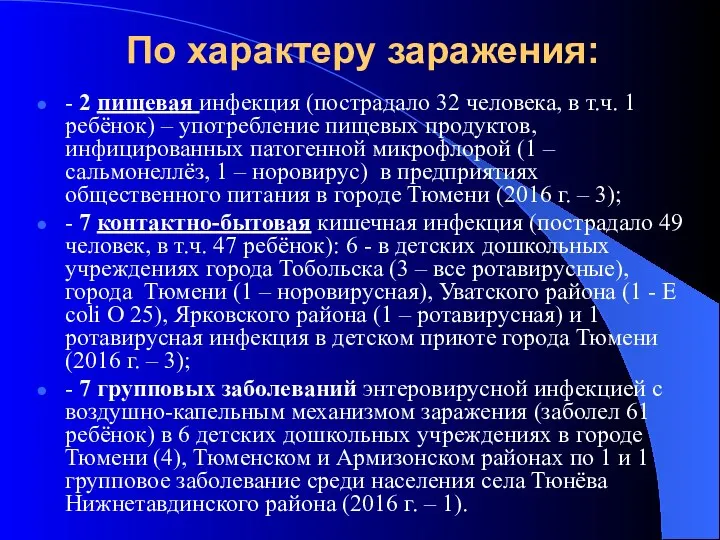 По характеру заражения:

- 2 пищевая инфекция (пострадало 32 человека, в т.ч. 1 ребёнок) – употребление пищевых продуктов, инфицированных патогенной микрофлорой (1 – сальмонеллёз, 1 – норовирус) в предприятиях общественного питания в городе Тюмени (2016 г. – 3);

- 7 контактно-бытовая кишечная инфекция (пострадало 49 человек, в т.ч. 47 ребёнок): 6 - в детских дошкольных учреждениях города Тобольска (3 – все ротавирусные), города Тюмени (1 – норовирусная), Уватского района (1 - E coli O 25), Ярковского района (1 – ротавирусная) и 1 ротавирусная инфекция в детском приюте города Тюмени (2016 г. – 3);

- 7 групповых заболеваний энтеровирусной инфекцией с воздушно-капельным механизмом заражения (заболел 61 ребёнок) в 6 детских дошкольных учреждениях в городе Тюмени (4), Тюменском и Армизонском районах по 1 и 1 групповое заболевание среди населения села Тюнёва Нижнетавдинского района (2016 г. – 1).